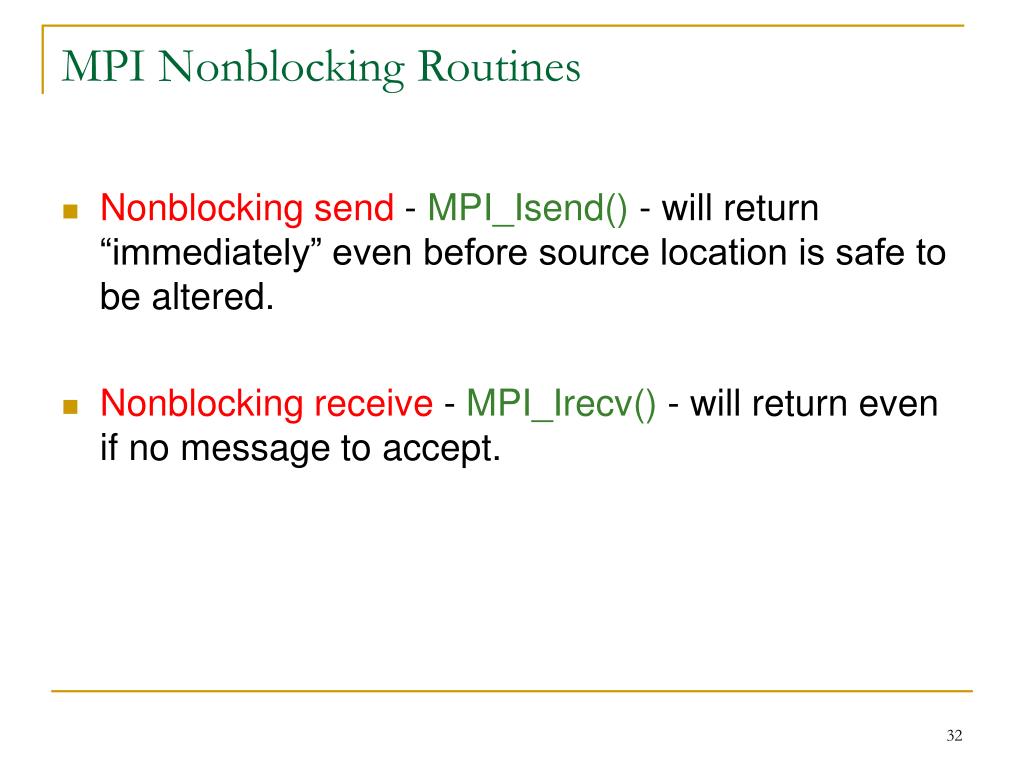 MPI Nonblocking Routines

Nonblocking send - MPI_Isend() - will return “immediately” even before source location is safe to be altered.

Nonblocking receive - MPI_Irecv() - will return even if no message to accept.

32